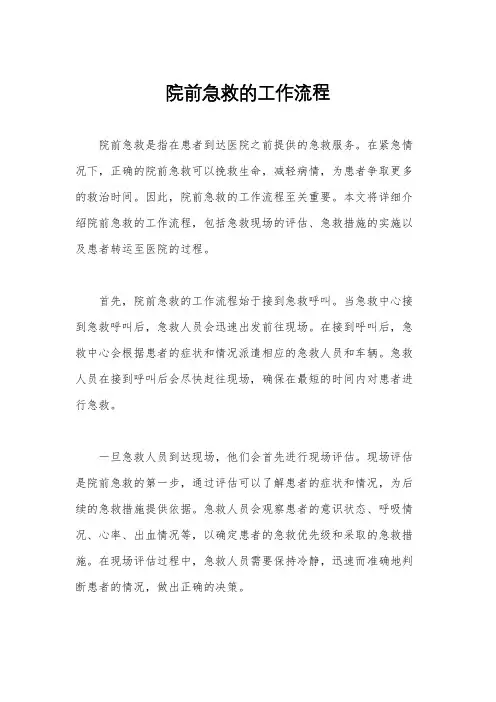 院前急救的工作流程

院前急救是指在患者到达医院之前提供的急救服务。在紧急情况下，正确的院前急救可以挽救生命，减轻病情，为患者争取更多的救治时间。因此，院前急救的工作流程至关重要。本文将详细介绍院前急救的工作流程，包括急救现场的评估、急救措施的实施以及患者转运至医院的过程。

首先，院前急救的工作流程始于接到急救呼叫。当急救中心接到急救呼叫后，急救人员会迅速出发前往现场。在接到呼叫后，急救中心会根据患者的症状和情况派遣相应的急救人员和车辆。急救人员在接到呼叫后会尽快赶往现场，确保在最短的时间内对患者进行急救。

一旦急救人员到达现场，他们会首先进行现场评估。现场评估是院前急救的第一步，通过评估可以了解患者的症状和情况，为后续的急救措施提供依据。急救人员会观察患者的意识状态、呼吸情况、心率、出血情况等，以确定患者的急救优先级和采取的急救措施。在现场评估过程中，急救人员需要保持冷静，迅速而准确地判断患者的情况，做出正确的决策。